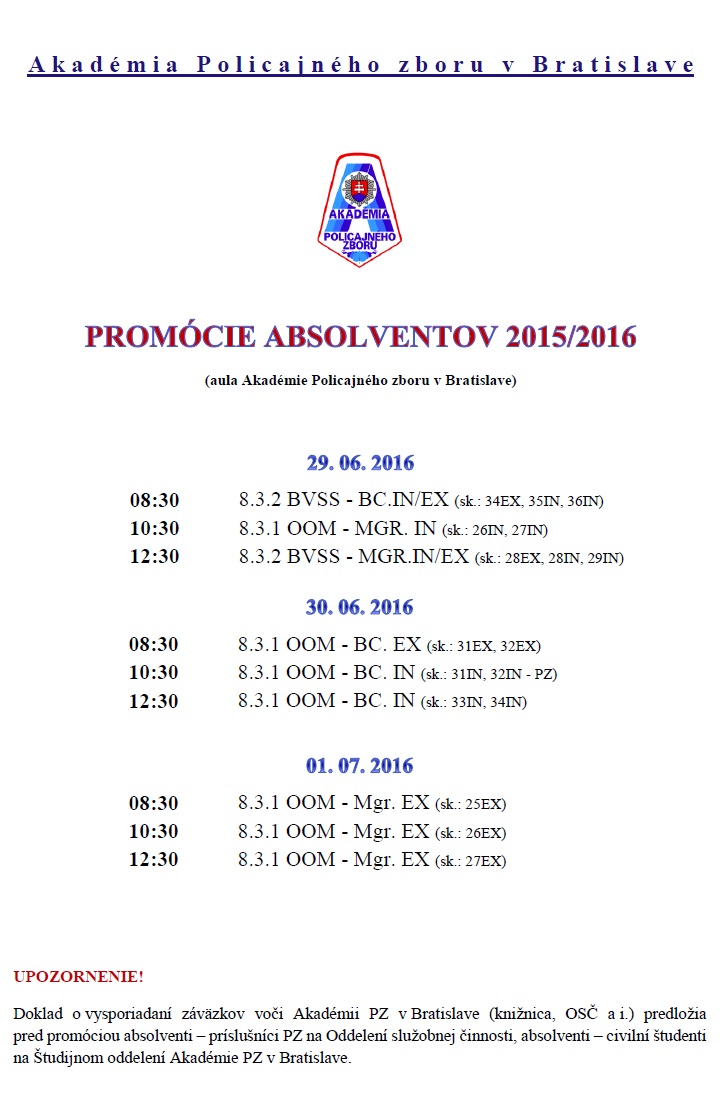 Akadémia Policajného zboru v Bratislave

AKADÉMIA POLICAJNÉHO ZBORU

PROMÓCIE ABSOLVENTOV 2015/2016

(aula Akadémie Policajného zboru v Bratislave)

29. 06. 2016

08:30 8.3.2 BVSS - BC.IN/EX (sk.: 34EX, 35IN, 36IN)
10:30 8.3.1 OOM - MGR. IN (sk.: 26IN, 27IN)
12:30 8.3.2 BVSS - MGR.IN/EX (sk.: 28EX, 28IN, 29IN)

30. 06. 2016

08:30 8.3.1 OOM - BC. EX (sk.: 31EX, 32EX)
10:30 8.3.1 OOM - BC. IN (sk.: 31IN, 32IN - PZ)
12:30 8.3.1 OOM - BC. IN (sk.: 33IN, 34IN)

01. 07. 2016

08:30 8.3.1 OOM - Mgr. EX (sk.: 25EX)
10:30 8.3.1 OOM - Mgr. EX (sk.: 26EX)
12:30 8.3.1 OOM - Mgr. EX (sk.: 27EX)

UPOZORNENIE!

Doklad o vysporiadaní záväzkov voči Akadémii PZ v Bratislave (knižnica, OSČ a i.) predložia pred promóciou absolventi – príslušníci PZ na Oddelení služobnej činnosti, absolventi – civilní študenti na Študijnom oddelení Akadémie PZ v Bratislave.